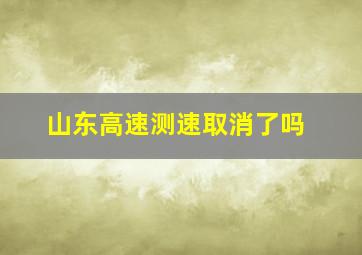 山东高速测速取消了吗